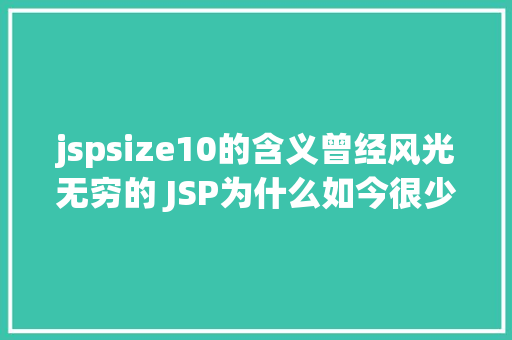 jspsize10的含义曾经风光无穷的 JSP为什么如今很少